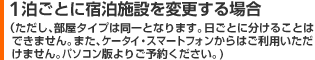 1泊ごとに宿泊施設を変更する場合

（ただし、部屋タイプは同一となります。日ごとに分けることはできません。また、ケータイ・スマートフォンからはご利用いただけません。パソコン版よりご予約ください。）